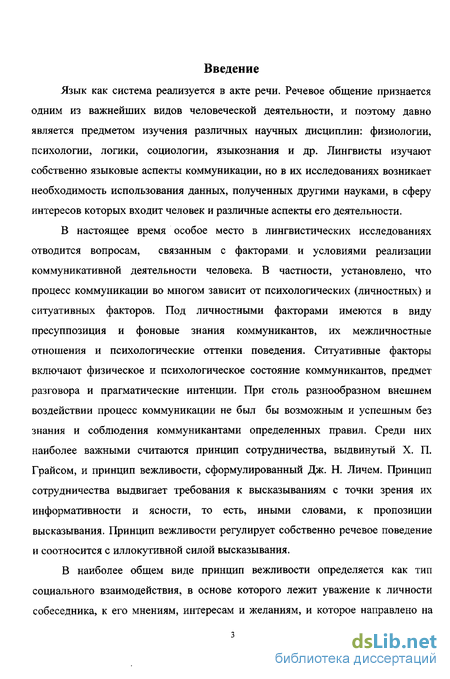 Введение

Язык как система реализуется в акте речи. Речевое общение признается одним из важнейших видов человеческой деятельности, и поэтому давно является предметом изучения различных научных дисциплин: физиологии, психологии, логики, социологии, языкознания и др. Лингвисты изучают собственно языковые аспекты коммуникации, но в их исследованиях возникает необходимость использования данных, полученных другими науками, в сферу интересов которых входит человек и различные аспекты его деятельности.

В настоящее время особое место в лингвистических исследованиях отводится вопросам, связанным с факторами и условиями реализации коммуникативной деятельности человека. В частности, установлено, что процесс коммуникации во многом зависит от психологических (личностных) и ситуативных факторов. Под личностными факторами имеются в виду пресуппозиция и фоновые знания коммуникантов, их межличностные отношения и психологические оттенки поведения. Ситуативные факторы включают физическое и психологическое состояние коммуникантов, предмет разговора и прагматические интенции. При столь разнообразном внешнем воздействии процесс коммуникации не был бы возможным и успешным без знания и соблюдения коммуникантами определенных правил. Среди них наиболее важными считаются принцип сотрудничества, выдвинутый Х. П. Грайсом, и принцип вежливости, сформулированный Дж. Н. Личем. Принцип сотрудничества выдвигает требования к высказываниям с точки зрения их информативности и ясности, то есть, иными словами, к пропозиции высказывания. Принцип вежливости регулирует собственно речевое поведение и соотносится с иллокутивной силой высказывания.

В наиболее общем виде принцип вежливости определяется как тип социального взаимодействия, в основе которого лежит уважение к личности собеседника, к его мнениям, интересам и желаниям, и которое направлено на

3

dsLib.net
библиотека диссертаций